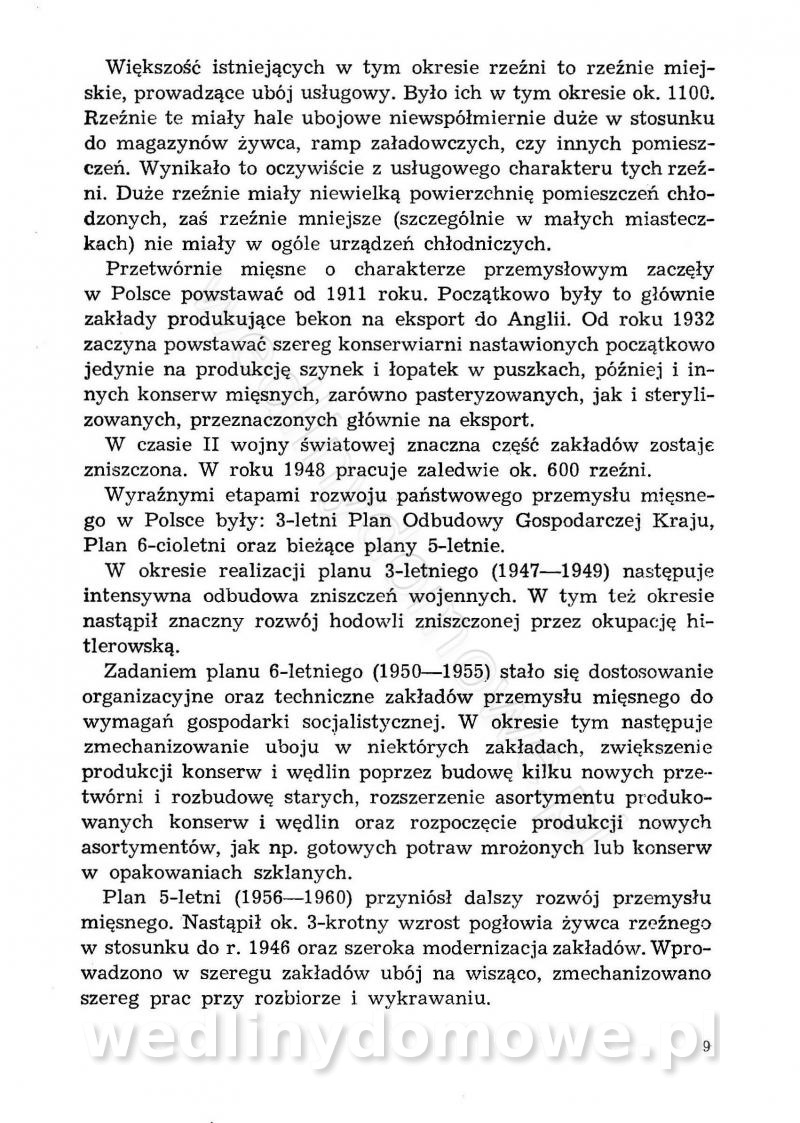 Większość istniejących w tym okresie rzeźni to rzeźnie miejskie, prowadzące ubój usługowy. Było ich w tym okresie ok. 1100. Rzeźnie te miały hale ubojowe niewspółmiernie duże w stosunku do magazynów żywca, ramp załadowczych, czy innych pomieszczeń. Wynikało to oczywiście z usługowego charakteru tych rzeźni. Duże rzeźnie miały niewielką powierzchnię pomieszczeń chłodzonych, zaś rzeźnie mniejsze (szczególnie w małych miasteczkach) nie miały w ogóle urządzeń chłodniczych.

Przetwórnie mięsne o charakterze przemysłowym zaczęły w Polsce powstawać od 1911 roku. Początkowo były to głównie zakłady produkujące bekon na eksport do Anglii. Od roku 1932 zaczyna powstawać szereg konserwiarni nastawionych początkowo jedynie na produkcję szynek i łopatek w puszkach, później i innych konserw mięsnych, zarówno pasteryzowanych, jak i sterylizowanych, przeznaczonych głównie na eksport.

W czasie II wojny światowej znaczna część zakładów zostaje zniszczona. W roku 1948 pracuje zaledwie ok. 600 rzeźni.

Wyraźnymi etapami rozwoju państwowego przemysłu mięsnego w Polsce były: 3-letni Plan Odbudowy Gospodarczej Kraju, Plan 6-cioletni oraz bieżące plany 5-letnie.

W okresie realizacji planu 3-letniego (1947—1949) następuje intensywna odbudowa zniszczeń wojennych. W tym też okresie nastąpił znaczny rozwój hodowli zniszczonej przez okupację hitlerowską.

Zadaniem planu 6-letniego (1950—1955) stało się dostosowanie organizacyjne oraz techniczne zakładów przemysłu mięsnego do wymagań gospodarki socjalistycznej. W okresie tym następuje zmechanizowanie uboju w niektórych zakładach, zwiększenie produkcji konserw i wędlin poprzez budowę kilku nowych przetwórni i rozbudowę starych, rozszerzenie asortymentu produkowanych konserw i wędlin oraz rozpoczęcie produkcji nowych asortymentów, jak np. gotowych potraw mrożonych lub konserw w opakowaniach szklanych.

Plan 5-letni (1956—1960) przyniósł dalszy rozwój przemysłu mięsnego. Nastąpił ok. 3-krotny wzrost pogłowia żywca rzeźnego w stosunku do r. 1946 oraz szeroka modernizacja zakładów. Wprowadzono w szeregu zakładów ubój na wisząco, zmechanizowano szereg prac przy rozbiorze i wykrawaniu.

wedlinydomowe.pl

9